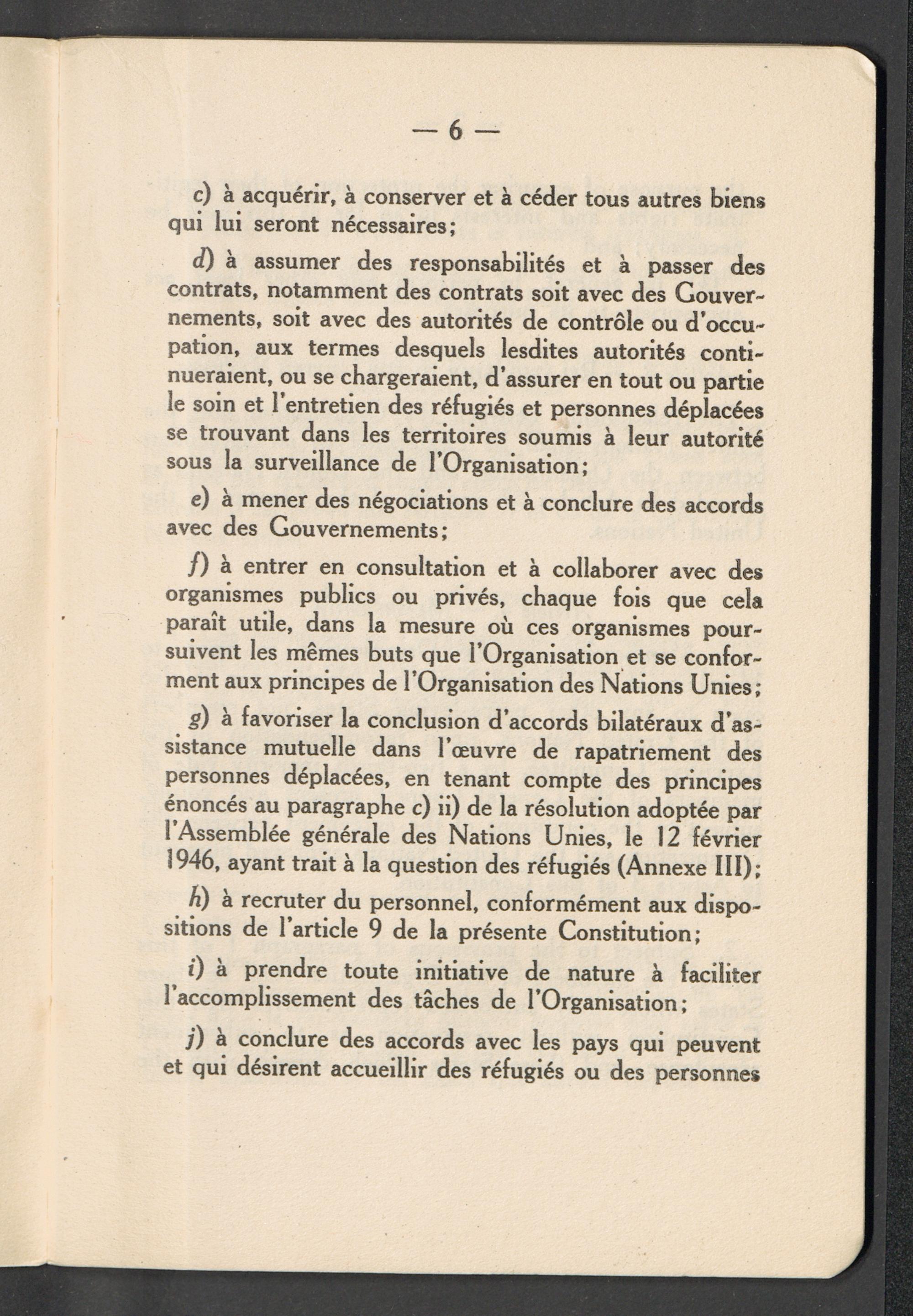 — 6 —

c) à acquérir, à conserver et à céder tous autres biens qui lui seront nécessaires;

d) à assumer des responsabilités et à passer des contrats, notamment des contrats soit avec des Gouvernements, soit avec des autorités de contrôle ou d'occupation, aux termes desquels lesdites autorités continueraient, ou se chargeraient, d'assurer en tout ou partie le soin et l'entretien des réfugiés et personnes déplacées se trouvant dans les territoires soumis à leur autorité sous la surveillance de l'Organisation;

e) à mener des négociations et à conclure des accords avec des Gouvernements;

f) à entrer en consultation et à collaborer avec des organismes publics ou privés, chaque fois que cela paraît utile, dans la mesure où ces organismes poursuivent les mêmes buts que l'Organisation et se conforment aux principes de l'Organisation des Nations Unies;

g) à favoriser la conclusion d'accords bilatéraux d'assistance mutuelle dans l'œuvre de rapatriement des personnes déplacées, en tenant compte des principes énoncés au paragraphe c) ii) de la résolution adoptée par l'Assemblée générale des Nations Unies, le 12 février 1946, ayant trait à la question des réfugiés (Annexe III);

h) à recruter du personnel, conformément aux dispositions de l'article 9 de la présente Constitution;

i) à prendre toute initiative de nature à faciliter l'accomplissement des tâches de l'Organisation;

j) à conclure des accords avec les pays qui peuvent et qui désirent accueillir des réfugiés ou des personnes